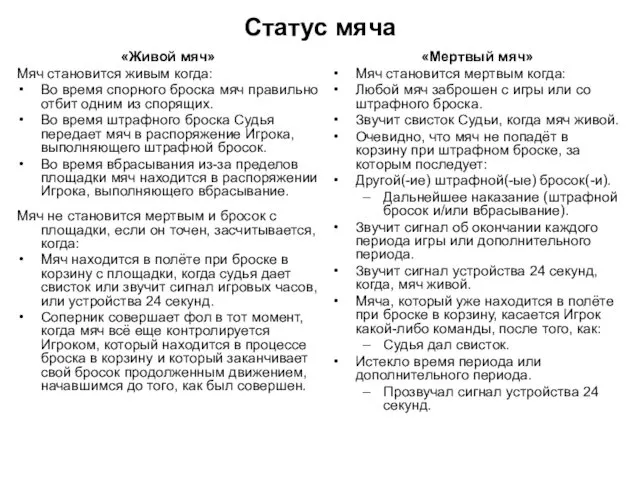 Статус мяча

«Живой мяч»

Мяч становится живым когда:
• Во время спорного броска мяч правильно отбит одним из спорящих.
• Во время штрафного броска Судья передает мяч в распоряжение Игрока, выполняющего штрафной бросок.
• Во время вбрасывания из-за пределов площадки мяч находится в распоряжении Игрока, выполняющего вбрасывание.

Мяч не становится мертвым и бросок с площадки, если он точен, засчитывается, когда:
• Мяч находится в полёте при броске в корзину с площадки, когда судья дает свисток или звучит сигнал игровых часов, или устройства 24 секунд.
• Соперник совершает фол в тот момент, когда мяч всё еще контролируется Игроком, который находится в процессе броска в корзину и который заканчивает свой бросок продолженным движением, начавшимся до того, как был совершен.

«Мертвый мяч»

• Мяч становится мертвым когда:
• Любой мяч заброшен с игры или со штрафного броска.
• Звучит свисток Судьи, когда мяч живой.
• Очевидно, что мяч не попадёт в корзину при штрафном броске, за которым последует:
• Другой(-ие) штрафной(-ые) бросок(-и).
– Дальнейшее наказание (штрафной бросок и/или вбрасывание).
• Звучит сигнал об окончании каждого периода игры или дополнительного периода.
• Звучит сигнал устройства 24 секунд, когда, мяч живой.
• Мяча, который уже находится в полёте при броске в корзину, касается Игрок какой-либо команды, после того, как:
– Судья дал свисток.
• Истекло время периода или дополнительного периода.
– Прозвучал сигнал устройства 24 секунд.